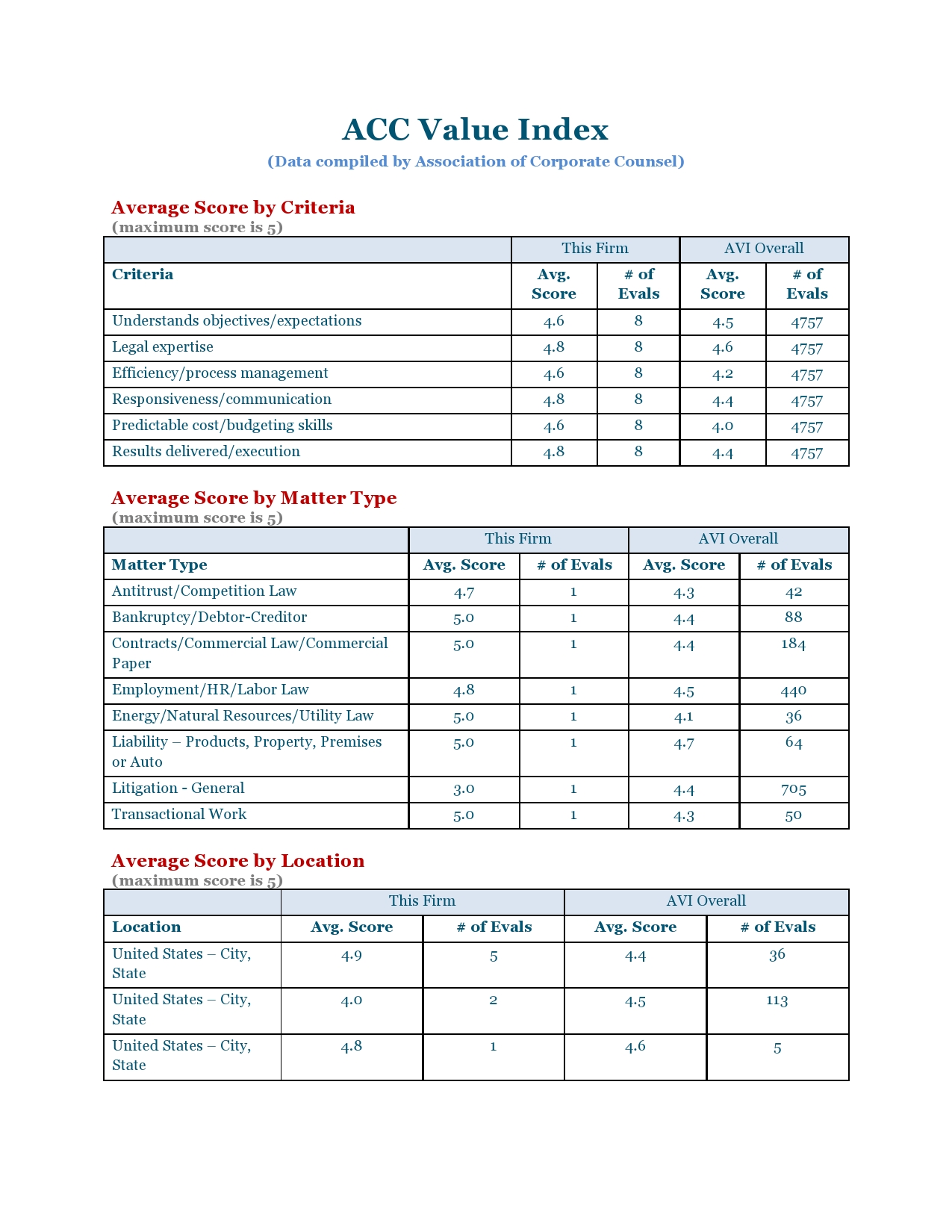 ACC Value Index

(Data compiled by Association of Corporate Counsel)

Average Score by Criteria
(maximum score is 5)

| | This Firm | | AVI Overall | |
|---|---|---|---|---|
| Criteria | Avg. Score | # of Evals | Avg. Score | # of Evals |
| Understands objectives/expectations | 4.6 | 8 | 4.5 | 4757 |
| Legal expertise | 4.8 | 8 | 4.6 | 4757 |
| Efficiency/process management | 4.6 | 8 | 4.2 | 4757 |
| Responsiveness/communication | 4.8 | 8 | 4.4 | 4757 |
| Predictable cost/budgeting skills | 4.6 | 8 | 4.0 | 4757 |
| Results delivered/execution | 4.8 | 8 | 4.4 | 4757 |

Average Score by Matter Type
(maximum score is 5)

| | This Firm | | AVI Overall | |
|---|---|---|---|---|
| Matter Type | Avg. Score | # of Evals | Avg. Score | # of Evals |
| Antitrust/Competition Law | 4.7 | 1 | 4.3 | 42 |
| Bankruptcy/Debtor-Creditor | 5.0 | 1 | 4.4 | 88 |
| Contracts/Commercial Law/Commercial Paper | 5.0 | 1 | 4.4 | 184 |
| Employment/HR/Labor Law | 4.8 | 1 | 4.5 | 440 |
| Energy/Natural Resources/Utility Law | 5.0 | 1 | 4.1 | 36 |
| Liability – Products, Property, Premises or Auto | 5.0 | 1 | 4.7 | 64 |
| Litigation - General | 3.0 | 1 | 4.4 | 705 |
| Transactional Work | 5.0 | 1 | 4.3 | 50 |

Average Score by Location
(maximum score is 5)

| | This Firm | | AVI Overall | |
|---|---|---|---|---|
| Location | Avg. Score | # of Evals | Avg. Score | # of Evals |
| United States – City, State | 4.9 | 5 | 4.4 | 36 |
| United States – City, State | 4.0 | 2 | 4.5 | 113 |
| United States – City, State | 4.8 | 1 | 4.6 | 5 |